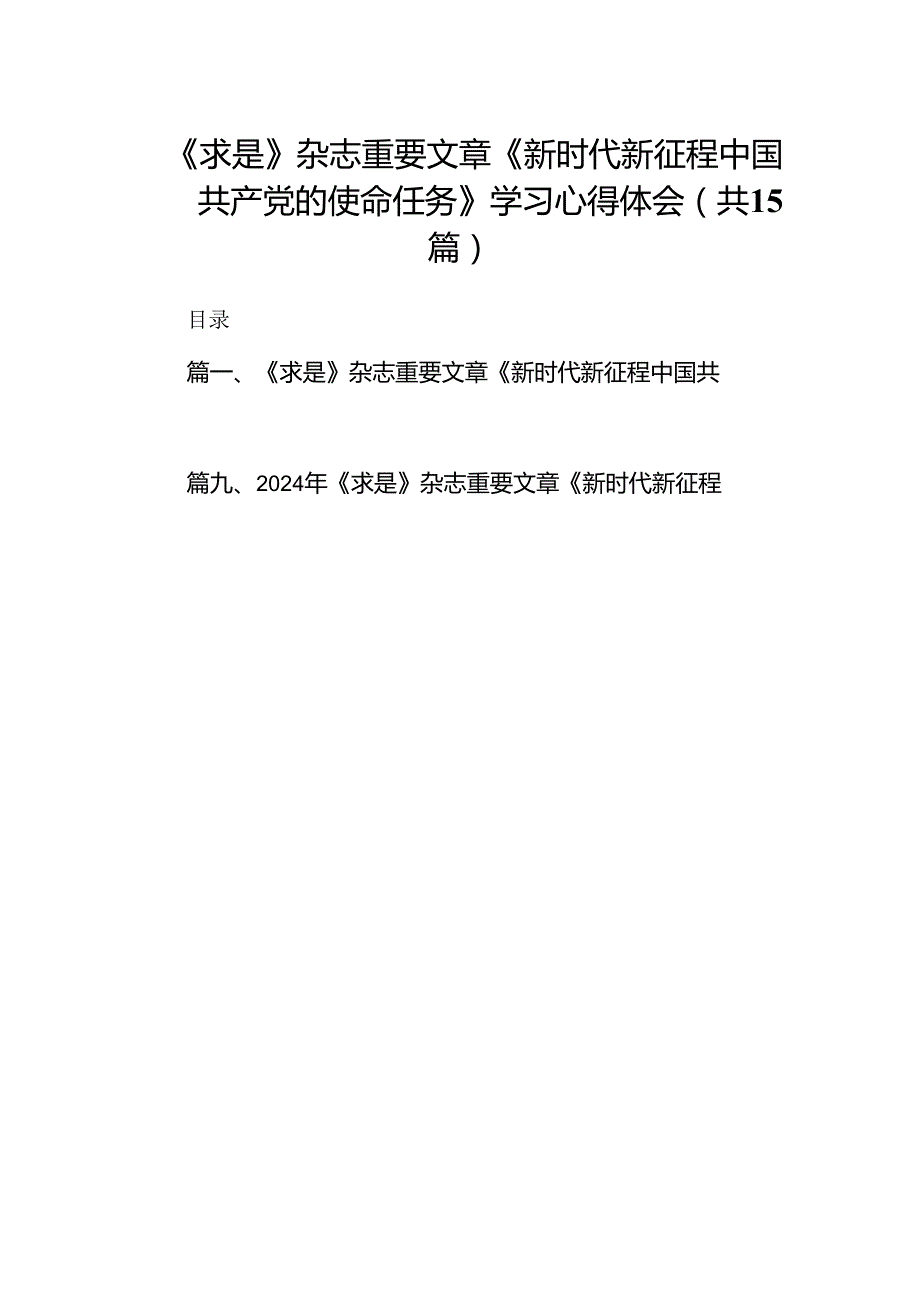 《求是》杂志重要文章《新时代新征程中国共产党的使命任务》学习心得体会（共15篇）

目录

篇一、《求是》杂志重要文章《新时代新征程中国共

篇九、2024年《求是》杂志重要文章《新时代新征程